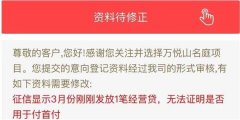 资料待修正

尊敬的客户,您好!感谢您关注并选择万悦山名庭项目。您提交的意向登记资料经过我司的形式审核,有如下资料需要修改:
征信显示3月份刚刚发放1笔经营贷，无法证明是否用于付首付